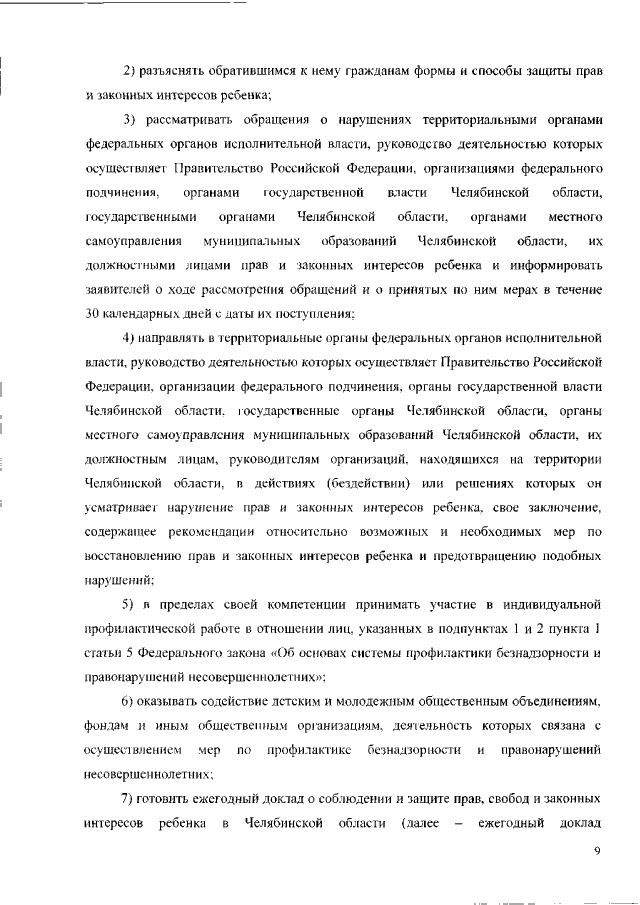 2) разъяснять обратившимся к нему гражданам формы и способы защиты прав и законных интересов ребенка;

3) рассматривать обращения о нарушениях территориальными органами федеральных органов исполнительной власти, руководство деятельностью которых осуществляет Правительство Российской Федерации, организациями федерального подчинения, органами государственной власти Челябинской области, государственными органами Челябинской области, органами местного самоуправления муниципальных образований Челябинской области, их должностными лицами прав и законных интересов ребенка и информировать заявителей о ходе рассмотрения обращений и о принятых по ним мерах в течение 30 календарных дней с даты их поступления;

4) направлять в территориальные органы федеральных органов исполнительной власти, руководство деятельностью которых осуществляет Правительство Российской Федерации, организации федерального подчинения, органы государственной власти Челябинской области, государственные органы Челябинской области, органы местного самоуправления муниципальных образований Челябинской области, их должностным лицам, руководителям организаций, находящихся на территории Челябинской области, в действиях (бездействии) или решениях которых он усматривает нарушение прав и законных интересов ребенка, свое заключение, содержащее рекомендации относительно возможных и необходимых мер по восстановлению прав и законных интересов ребенка и предотвращению подобных нарушений;

5) в пределах своей компетенции принимать участие в индивидуальной профилактической работе в отношении лиц, указанных в подпунктах 1 и 2 пункта 1 статьи 5 Федерального закона «Об основах системы профилактики безнадзорности и правонарушений несовершеннолетних»;

6) оказывать содействие детским и молодежным общественным объединениям, фондам и иным общественным организациям, деятельность которых связана с осуществлением мер по профилактике безнадзорности и правонарушений несовершеннолетних;

7) готовить ежегодный доклад о соблюдении и защите прав, свобод и законных интересов ребенка в Челябинской области (далее – ежегодный доклад

9